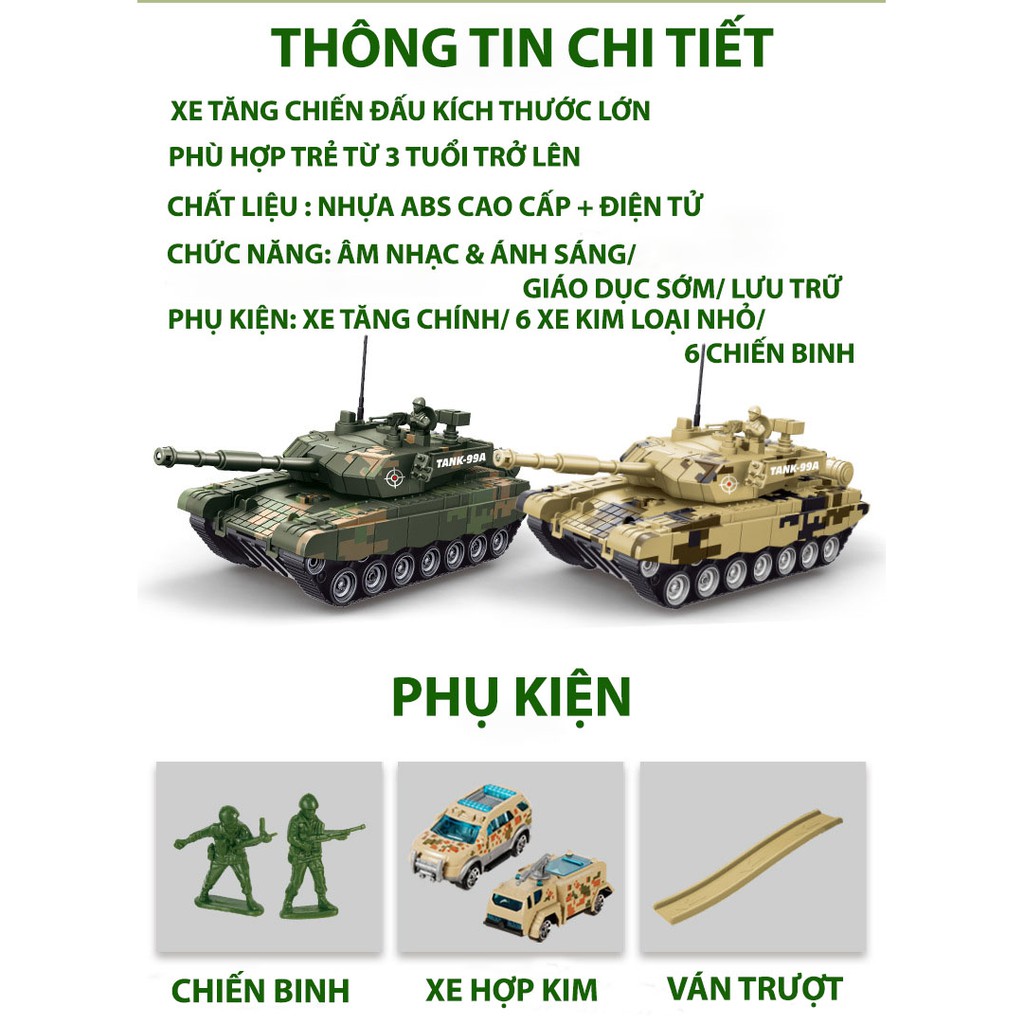 THÔNG TIN CHI TIẾT

XE TĂNG CHIẾN ĐẤU KÍCH THƯỚC LỚN

PHÙ HỢP TRẺ TỪ 3 TUỔI TRỞ LÊN

CHẤT LIỆU : NHỰA ABS CAO CẤP + ĐIỆN TỬ

CHỨC NĂNG: ÂM NHẠC & ÁNH SÁNG/ GIÁO DỤC SỚM/ LƯU TRỮ

PHỤ KIỆN: XE TĂNG CHÍNH/ 6 XE KIM LOẠI NHỎ/ 6 CHIẾN BINH

TANK-99A

TANK-99A

PHỤ KIỆN

CHIẾN BINH

XE HỢP KIM

VÁN TRƯỢT